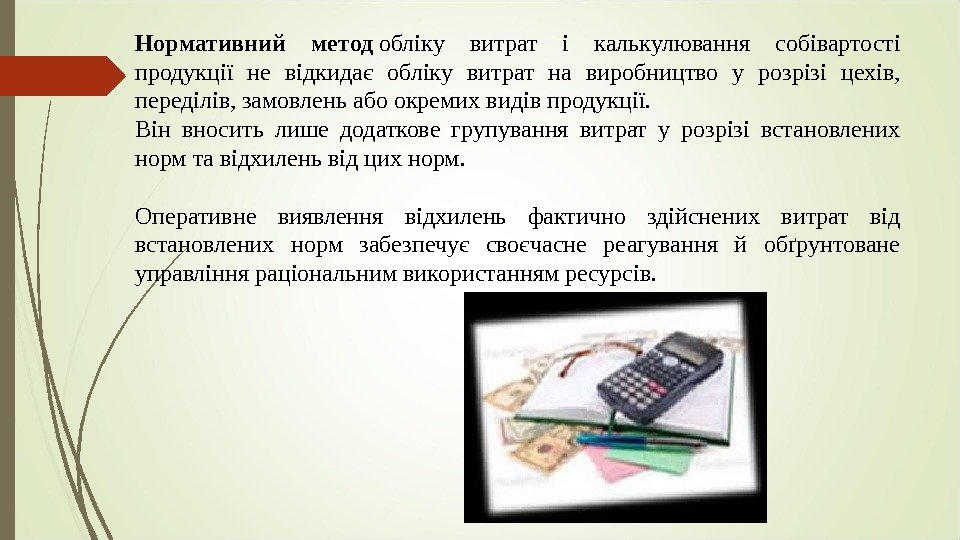 Нормативний метод обліку витрат і калькулювання собівартості продукції не відкидає обліку витрат на виробництво у розрізі цехів, переділів, замовлень або окремих видів продукції.
Він вносить лише додаткове групування витрат у розрізі встановлених норм та відхилень від цих норм.

Оперативне виявлення відхилень фактично здійснених витрат від встановлених норм забезпечує своєчасне реагування й обґрунтоване управління раціональним використанням ресурсів.